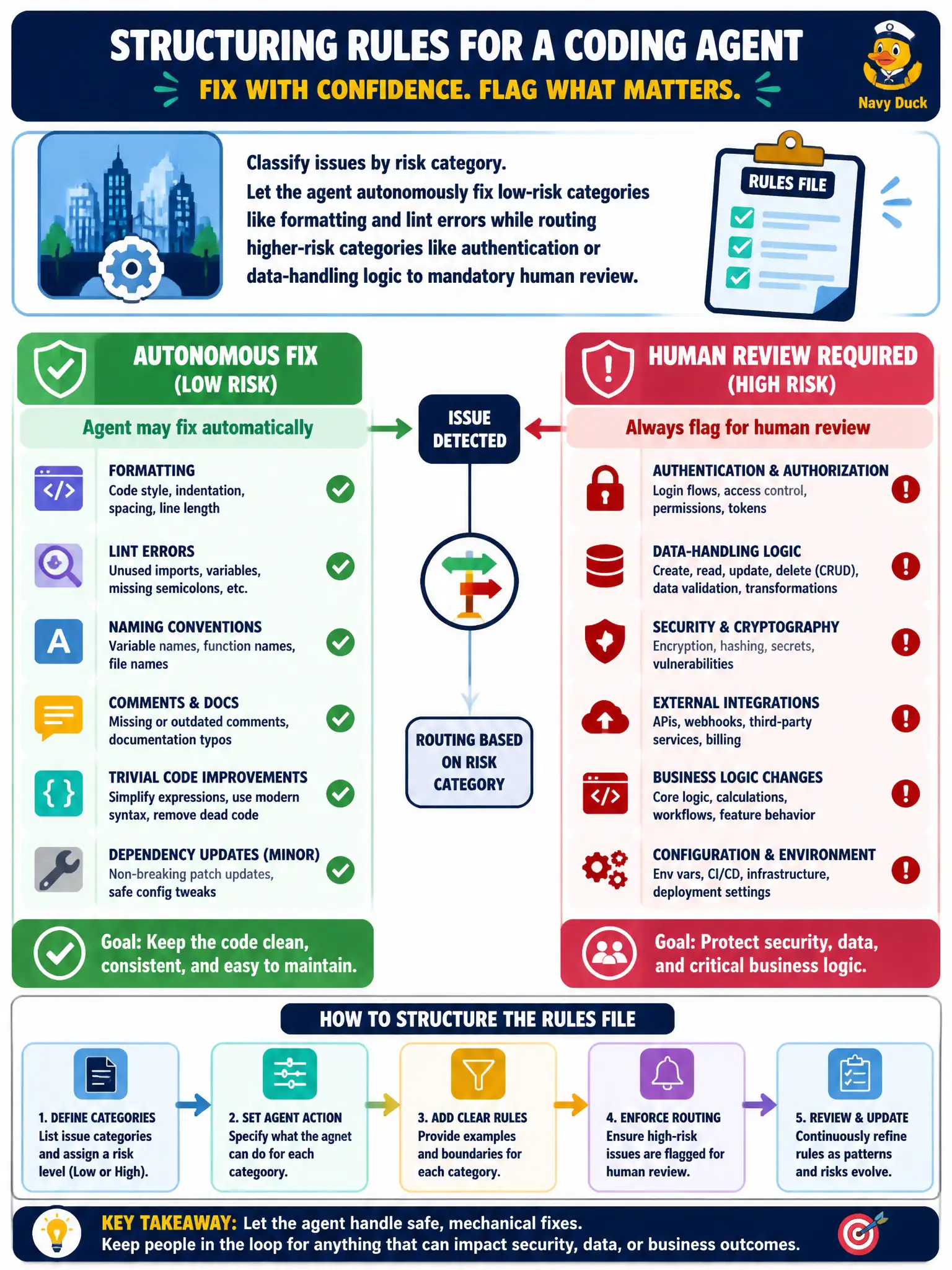 STRUCTURING RULES FOR A CODING AGENT

FIX WITH CONFIDENCE. FLAG WHAT MATTERS.

Navy Duck

Classify issues by risk category. Let the agent autonomously fix low-risk categories like formatting and lint errors while routing higher-risk categories like authentication or data-handling logic to mandatory human review.

RULES FILE

AUTONOMOUS FIX (LOW RISK)

Agent may fix automatically

FORMATTING
Code style, indentation, spacing, line length

LINT ERRORS
Unused imports, variables, missing semicolons, etc.

NAMING CONVENTIONS
Variable names, function names, file names

COMMENTS & DOCS
Missing or outdated comments, documentation typos

TRIVIAL CODE IMPROVEMENTS
Simplify expressions, use modern syntax, remove dead code

DEPENDENCY UPDATES (MINOR)
Non-breaking patch updates, safe config tweaks

Goal: Keep the code clean, consistent, and easy to maintain.

ISSUE DETECTED

ROUTING BASED ON RISK CATEGORY

HUMAN REVIEW REQUIRED (HIGH RISK)

Always flag for human review

AUTHENTICATION & AUTHORIZATION
Login flows, access control, permissions, tokens

DATA-HANDLING LOGIC
Create, read, update, delete (CRUD), data validation, transformations

SECURITY & CRYPTOGRAPHY
Encryption, hashing, secrets, vulnerabilities

EXTERNAL INTEGRATIONS
APIs, webhooks, third-party services, billing

BUSINESS LOGIC CHANGES
Core logic, calculations, workflows, feature behavior

CONFIGURATION & ENVIRONMENT
Env vars, CI/CD, infrastructure, deployment settings

Goal: Protect security, data, and critical business logic.

HOW TO STRUCTURE THE RULES FILE

1. DEFINE CATEGORIES
List issue categories and assign a risk level (Low or High).

2. SET AGENT ACTION
Specify what the agnet can do for each category.

3. ADD CLEAR RULES
Provide examples and boundaries for each category.

4. ENFORCE ROUTING
Ensure high-risk issues are flagged for human review.

5. REVIEW & UPDATE
Continuously refine rules as patterns and risks evolve.

KEY TAKEAWAY: Let the agent handle safe, mechanical fixes.
Keep people in the loop for anything that can impact security, data, or business outcomes.